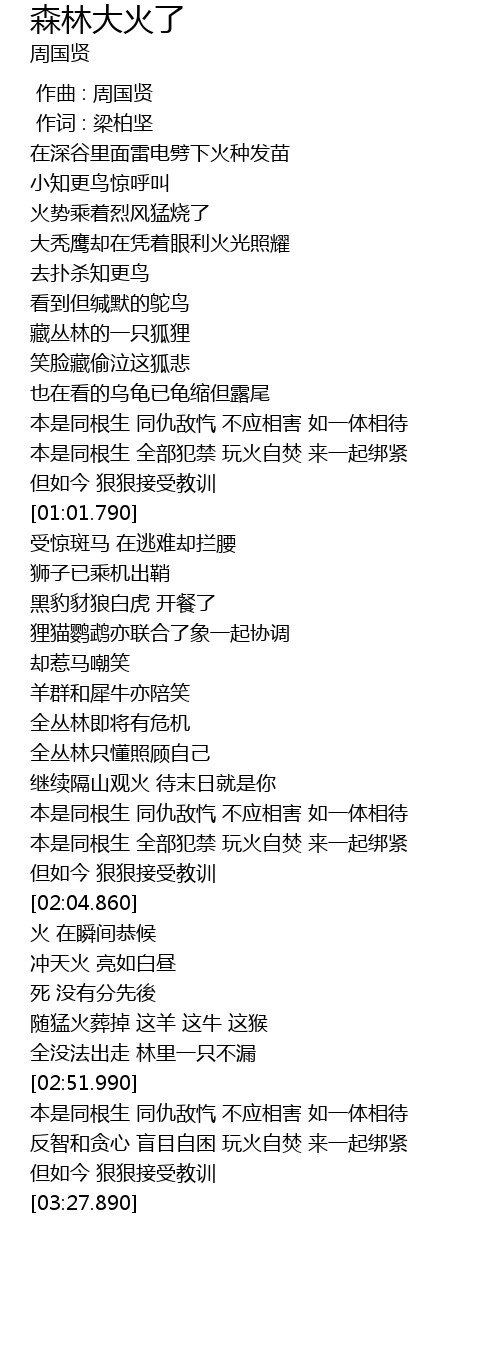 森林大火了
周国贤

作曲 : 周国贤
作词 : 梁柏坚
在深谷里面雷电劈下火种发苗
小知更鸟惊呼叫
火势乘着烈风猛烧了
大秃鹰却在凭着眼利火光照耀
去扑杀知更鸟
看到但缄默的鸵鸟
藏丛林的一只狐狸
笑脸藏偷泣这狐悲
也在看的乌龟已龟缩但露尾
本是同根生 同仇敌忾 不应相害 如一体相待
本是同根生 全部犯禁 玩火自焚 来一起绑紧
但如今 狠狠接受教训
[01:01.790]
受惊斑马 在逃难却拦腰
狮子已乘机出鞘
黑豹豺狼白虎 开餐了
狸猫鹦鹉亦联合了象一起协调
却惹马嘲笑
羊群和犀牛亦陪笑
全丛林即将有危机
全丛林只懂照顾自己
继续隔山观火 待末日就是你
本是同根生 同仇敌忾 不应相害 如一体相待
本是同根生 全部犯禁 玩火自焚 来一起绑紧
但如今 狠狠接受教训
[02:04.860]
火 在瞬间恭候
冲天火 亮如白昼
死 没有分先後
随猛火葬掉 这羊 这牛 这猴
全没法出走 林里一只不漏
[02:51.990]
本是同根生 同仇敌忾 不应相害 如一体相待
反智和贪心 盲目自困 玩火自焚 来一起绑紧
但如今 狠狠接受教训
[03:27.890]